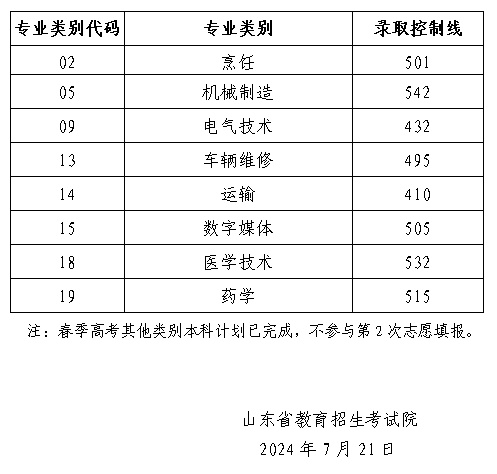 | 专业类别代码 | 专业类别 | 录取控制线 |
|---|---|---|
| 02 | 烹饪 | 501 |
| 05 | 机械制造 | 542 |
| 09 | 电气技术 | 432 |
| 13 | 车辆维修 | 495 |
| 14 | 运输 | 410 |
| 15 | 数字媒体 | 505 |
| 18 | 医学技术 | 532 |
| 19 | 药学 | 515 |

注：春季高考其他类别本科计划已完成，不参与第 2 次志愿填报。

山东省教育招生考试院

2024 年 7 月 21 日